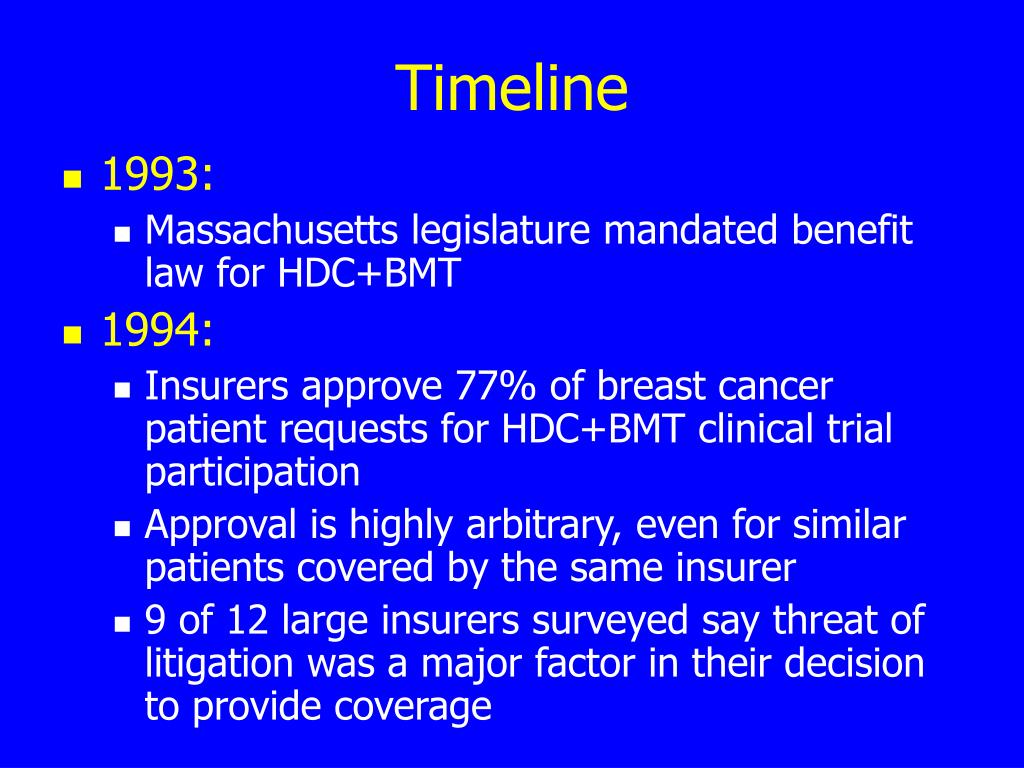 Timeline

- 1993:
  - Massachusetts legislature mandated benefit law for HDC+BMT
- 1994:
  - Insurers approve 77% of breast cancer patient requests for HDC+BMT clinical trial participation
  - Approval is highly arbitrary, even for similar patients covered by the same insurer
  - 9 of 12 large insurers surveyed say threat of litigation was a major factor in their decision to provide coverage